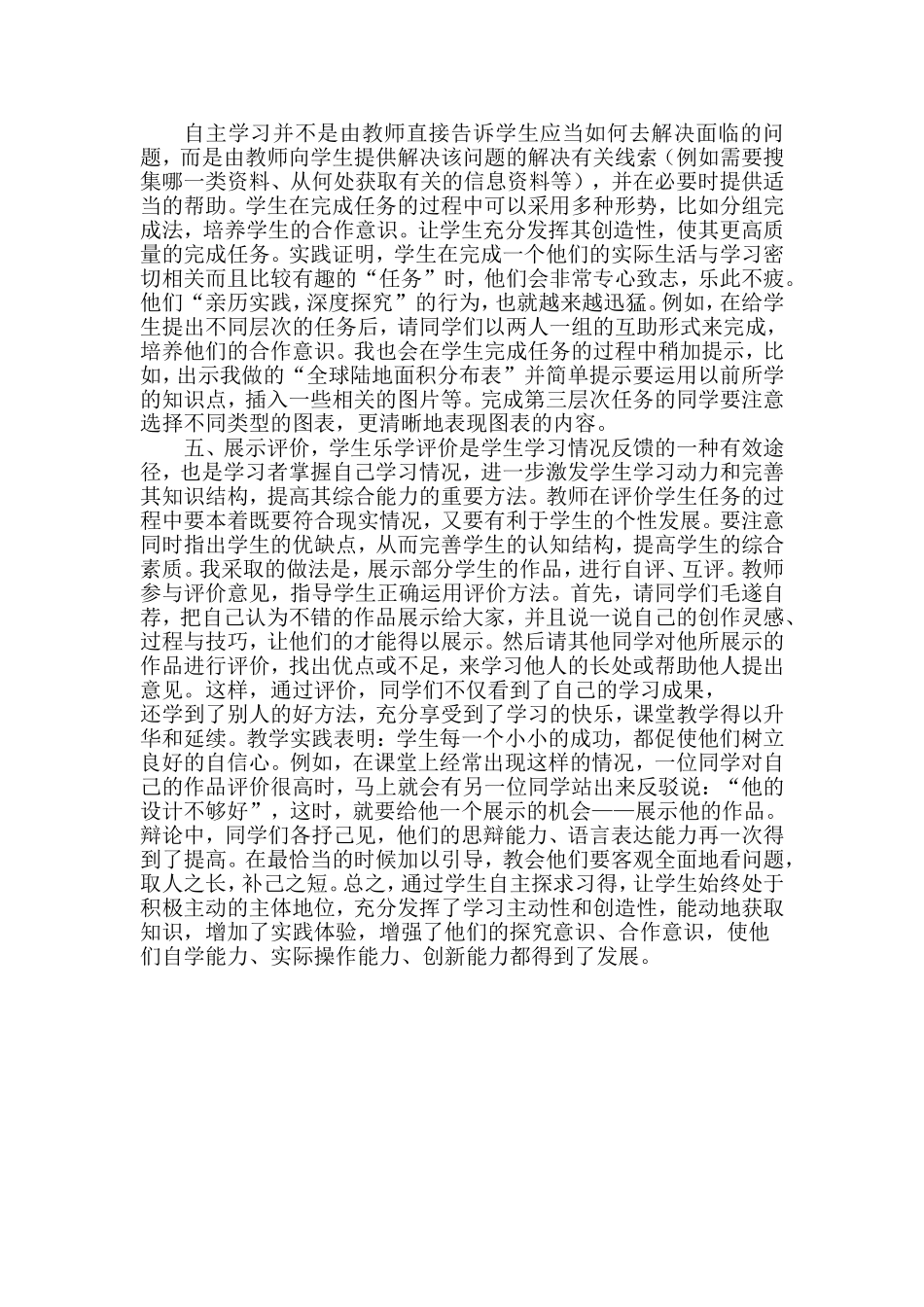 自主学习并不是由教师直接告诉学生应当如何去解决面临的问题，而是由教师向学生提供解决该问题的解决有关线索（例如需要搜集哪一类资料、从何处获取有关的信息资料等），并在必要时提供适当的帮助。学生在完成任务的过程中可以采用多种形势，比如分组完成法，培养学生的合作意识。让学生充分发挥其创造性，使其更高质量的完成任务。实践证明，学生在完成一个他们的实际生活与学习密切相关而且比较有趣的“任务”时，他们会非常专心致志，乐此不疲。他们“亲历实践，深度探究”的行为，也就越来越迅猛。例如，在给学生提出不同层次的任务后，请同学们以两人一组的互助形式来完成，培养他们的合作意识。我也会在学生完成任务的过程中稍加提示，比如，出示我做的“全球陆地面积分布表”并简单提示要运用以前所学的知识点，插入一些相关的图片等。完成第三层次任务的同学要注意选择不同类型的图表，更清晰地表现图表的内容。

五、展示评价，学生乐学评价是学生学习情况反馈的一种有效途径，也是学习者掌握自己学习情况，进一步激发学生学习动力和完善其知识结构，提高其综合能力的重要方法。教师在评价学生任务的过程中要本着既要符合现实情况，又要有利于学生的个性发展。要注意同时指出学生的优缺点，从而完善学生的认知结构，提高学生的综合素质。我采取的做法是，展示部分学生的作品，进行自评、互评。教师参与评价意见，指导学生正确运用评价方法。首先，请同学们毛遂自荐，把自己认为不错的作品展示给大家，并且说一说自己的创作灵感、过程与技巧，让他们的才能得以展示。然后请其他同学对他所展示的作品进行评价，找出优点或不足，来学习他人的长处或帮助他人提出意见。这样，通过评价，同学们不仅看到了自己的学习成果，还学到了别人的好方法，充分享受到了学习的快乐，课堂教学得以升华和延续。教学实践表明：学生每一个小小的成功，都促使他们树立良好的自信心。例如，在课堂上经常出现这样的情况，一位同学对自己的作品评价很高时，马上就会有另一位同学站出来反驳说：“他的设计不够好”，这时，就要给他一个展示的机会——展示他的作品。辩论中，同学们各抒己见，他们的思辩能力、语言表达能力再一次得到了提高。在最恰当的时候加以引导，教会他们要客观全面地看问题，取人之长，补己之短。总之，通过学生自主探求习得，让学生始终处于积极主动的主体地位，充分发挥了学习主动性和创造性，能动地获取知识，增加了实践体验，增强了他们的探究意识、合作意识，使他们自学能力、实际操作能力、创新能力都得到了发展。